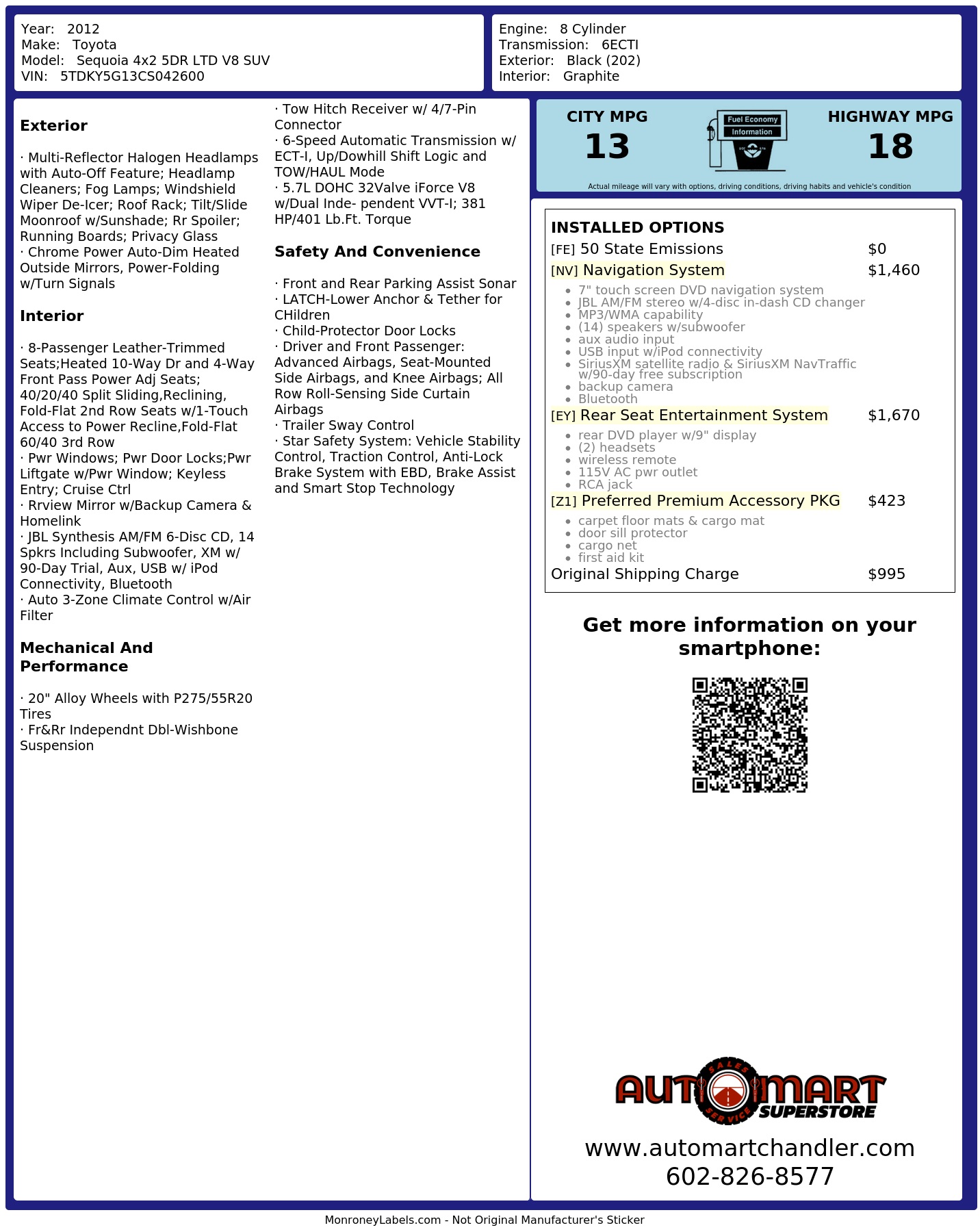 Year: 2012
Make: Toyota
Model: Sequoia 4x2 5DR LTD V8 SUV
VIN: 5TDKY5G13CS042600

Engine: 8 Cylinder
Transmission: 6ECTI
Exterior: Black (202)
Interior: Graphite

Exterior

· Multi-Reflector Halogen Headlamps with Auto-Off Feature; Headlamp Cleaners; Fog Lamps; Windshield Wiper De-Icer; Roof Rack; Tilt/Slide Moonroof w/Sunshade; Rr Spoiler; Running Boards; Privacy Glass
· Chrome Power Auto-Dim Heated Outside Mirrors, Power-Folding w/Turn Signals

Interior

· 8-Passenger Leather-Trimmed Seats;Heated 10-Way Dr and 4-Way Front Pass Power Adj Seats; 40/20/40 Split Sliding,Reclining, Fold-Flat 2nd Row Seats w/1-Touch Access to Power Recline,Fold-Flat 60/40 3rd Row
· Pwr Windows; Pwr Door Locks;Pwr Liftgate w/Pwr Window; Keyless Entry; Cruise Ctrl
· Rrview Mirror w/Backup Camera & Homelink
· JBL Synthesis AM/FM 6-Disc CD, 14 Spkrs Including Subwoofer, XM w/ 90-Day Trial, Aux, USB w/ iPod Connectivity, Bluetooth
· Auto 3-Zone Climate Control w/Air Filter

Mechanical And Performance

· 20" Alloy Wheels with P275/55R20 Tires
· Fr&Rr Independnt Dbl-Wishbone Suspension

· Tow Hitch Receiver w/ 4/7-Pin Connector
· 6-Speed Automatic Transmission w/ ECT-I, Up/Dowhill Shift Logic and TOW/HAUL Mode
· 5.7L DOHC 32Valve iForce V8 w/Dual Inde- pendent VVT-I; 381 HP/401 Lb.Ft. Torque

Safety And Convenience

· Front and Rear Parking Assist Sonar
· LATCH-Lower Anchor & Tether for CHildren
· Child-Protector Door Locks
· Driver and Front Passenger: Advanced Airbags, Seat-Mounted Side Airbags, and Knee Airbags; All Row Roll-Sensing Side Curtain Airbags
· Trailer Sway Control
· Star Safety System: Vehicle Stability Control, Traction Control, Anti-Lock Brake System with EBD, Brake Assist and Smart Stop Technology

CITY MPG
13
Fuel Economy
Information
HIGHWAY MPG
18
Actual mileage will vary with options, driving conditions, driving habits and vehicle's condition

INSTALLED OPTIONS
[FE] 50 State Emissions $0
[NV] Navigation System $1,460
• 7" touch screen DVD navigation system
• JBL AM/FM stereo w/4-disc in-dash CD changer
• MP3/WMA capability
• (14) speakers w/subwoofer
• aux audio input
• USB input w/iPod connectivity
• SiriusXM satellite radio & SiriusXM NavTraffic w/90-day free subscription
• backup camera
• Bluetooth
[EY] Rear Seat Entertainment System $1,670
• rear DVD player w/9" display
• (2) headsets
• wireless remote
• 115V AC pwr outlet
• RCA jack
[Z1] Preferred Premium Accessory PKG $423
• carpet floor mats & cargo mat
• door sill protector
• cargo net
• first aid kit
Original Shipping Charge $995

Get more information on your smartphone:

AUTOMART SALES SERVICE SUPERSTORE
www.automartchandler.com
602-826-8577

MonroneyLabels.com - Not Original Manufacturer's Sticker